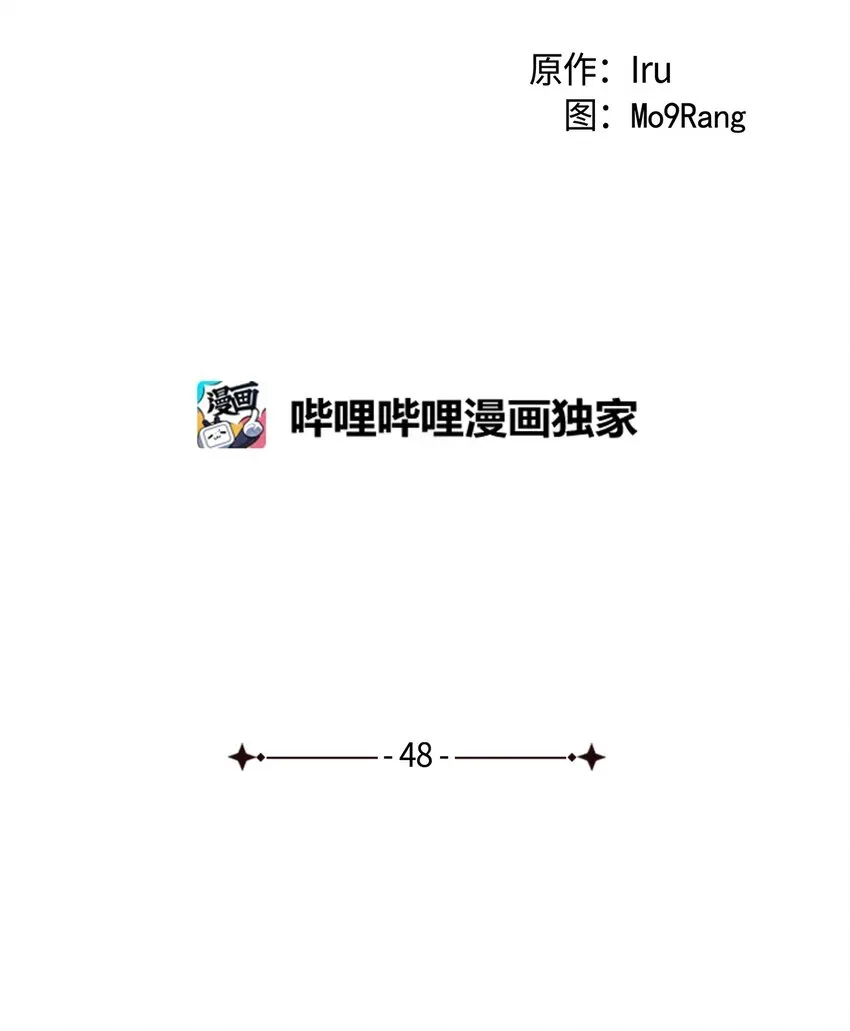 原作：Iru
图：Mo9Rang

漫画

哔哩哔哩漫画独家

- 48 -